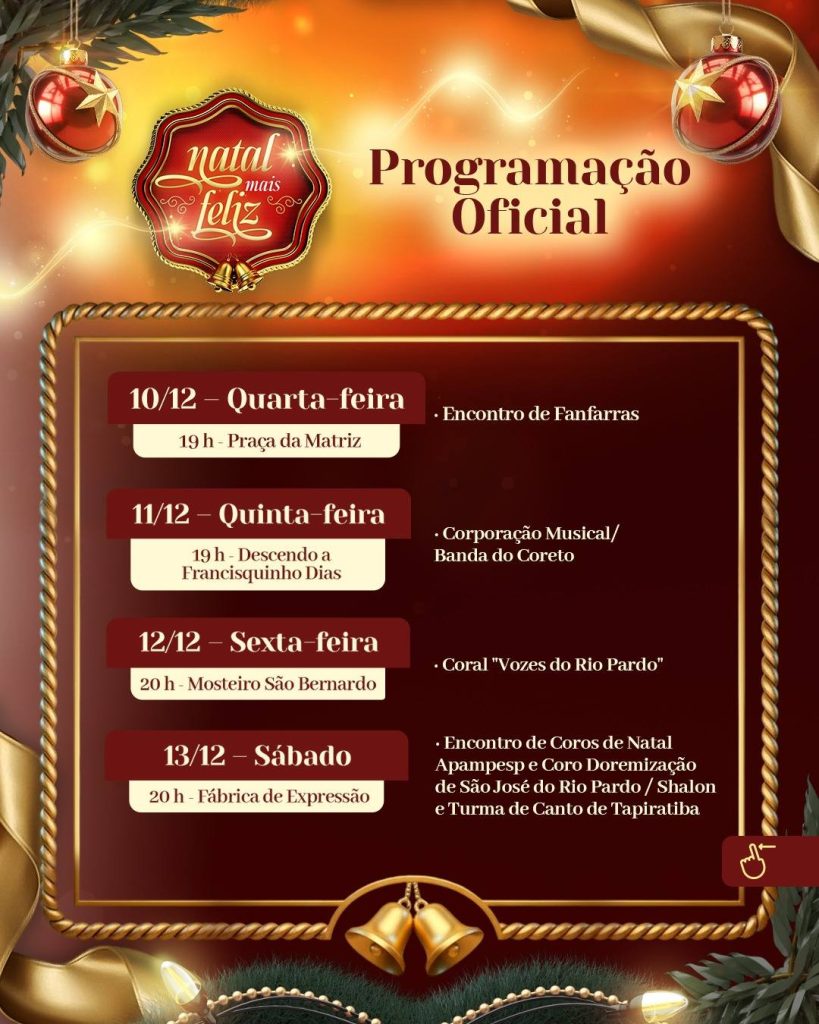 natal mais feliz

Programação Oficial

10/12 – Quarta-feira
19 h - Praça da Matriz

• Encontro de Fanfarras

11/12 – Quinta-feira
19 h - Descendo a Francisquinho Dias

• Corporação Musical/ Banda do Coreto

12/12 – Sexta-feira
20 h - Mosteiro São Bernardo

• Coral "Vozes do Rio Pardo"

13/12 – Sábado
20 h - Fábrica de Expressão

• Encontro de Coros de Natal Apampesp e Coro Doremização de São José do Rio Pardo / Shalon e Turma de Canto de Tapiratiba